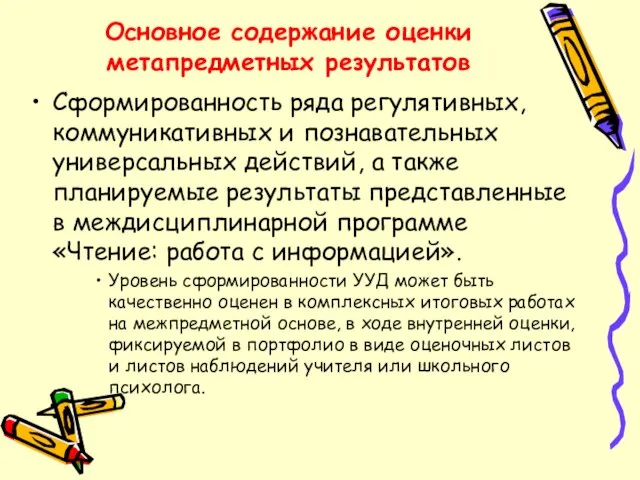 Основное содержание оценки метапредметных результатов

• Сформированность ряда регулятивных, коммуникативных и познавательных универсальных действий, а также планируемые результаты представленные в междисциплинарной программе «Чтение: работа с информацией».

• Уровень сформированности УУД может быть качественно оценен в комплексных итоговых работах на межпредметной основе, в ходе внутренней оценки, фиксируемой в портфолио в виде оценочных листов и листов наблюдений учителя или школьного психолога.